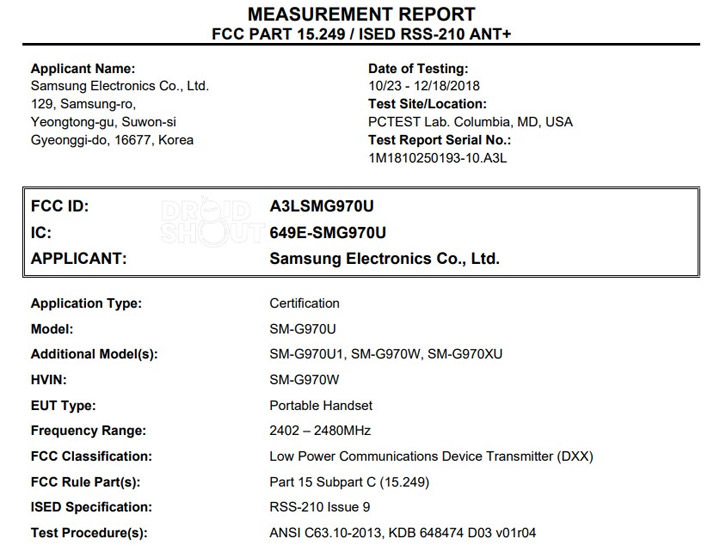 MEASUREMENT REPORT
FCC PART 15.249 / ISED RSS-210 ANT+

Applicant Name:
Samsung Electronics Co., Ltd.
129, Samsung-ro,
Yeongtong-gu, Suwon-si
Gyeonggi-do, 16677, Korea

Date of Testing:
10/23 - 12/18/2018
Test Site/Location:
PCTEST Lab. Columbia, MD, USA
Test Report Serial No.:
1M1810250193-10.A3L

| | |
|---|---|
| FCC ID: | A3LSMG970U |
| IC: | 649E-SMG970U |
| APPLICANT: | Samsung Electronics Co., Ltd. |

DROID SHOUT

| | |
|---|---|
| Application Type: | Certification |
| Model: | SM-G970U |
| Additional Model(s): | SM-G970U1, SM-G970W, SM-G970XU |
| HVIN: | SM-G970W |
| EUT Type: | Portable Handset |
| Frequency Range: | 2402 – 2480MHz |
| FCC Classification: | Low Power Communications Device Transmitter (DXX) |
| FCC Rule Part(s): | Part 15 Subpart C (15.249) |
| ISED Specification: | RSS-210 Issue 9 |
| Test Procedure(s): | ANSI C63.10-2013, KDB 648474 D03 v01r04 |